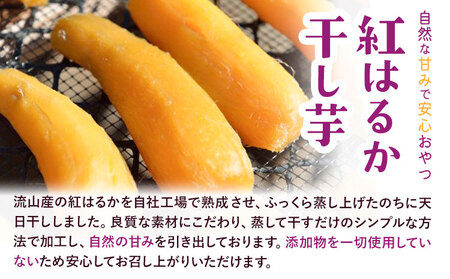 自然な甘みで安心おやつ

紅はるか
干し芋

流山産の紅はるかを自社工場で熟成させ、ふっくら蒸し上げたのちに天日干ししました。良質な素材にこだわり、蒸して干すだけのシンプルな方法で加工し、自然の甘みを引き出しております。添加物を一切使用していないため安心してお召し上がりいただけます。